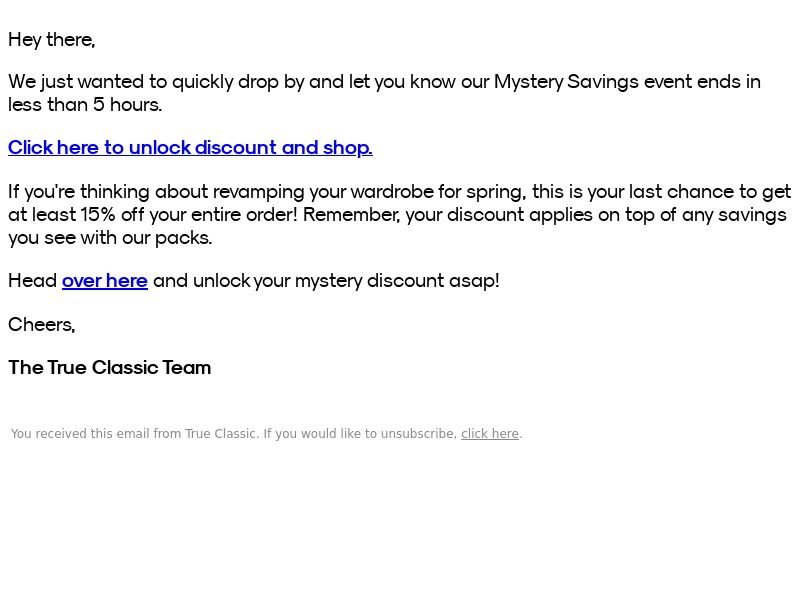 Hey there,

We just wanted to quickly drop by and let you know our Mystery Savings event ends in less than 5 hours.

Click here to unlock discount and shop.

If you're thinking about revamping your wardrobe for spring, this is your last chance to get at least 15% off your entire order! Remember, your discount applies on top of any savings you see with our packs.

Head over here and unlock your mystery discount asap!

Cheers,

The True Classic Team

You received this email from True Classic. If you would like to unsubscribe, click here.